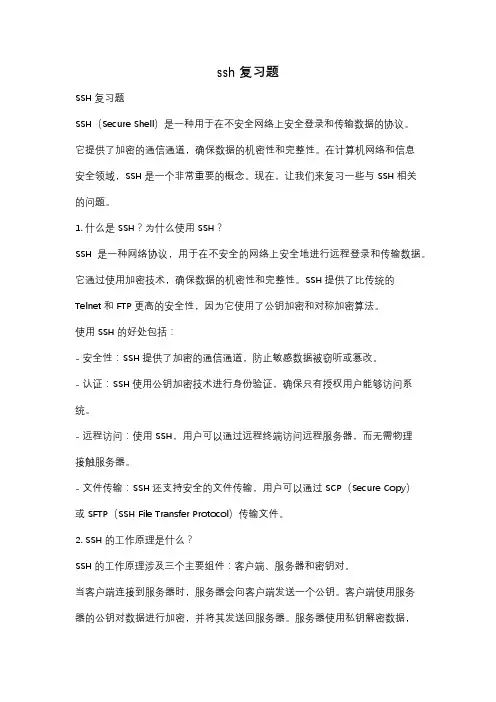 ssh 复习题

SSH 复习题

SSH（Secure Shell）是一种用于在不安全网络上安全登录和传输数据的协议。它提供了加密的通信通道，确保数据的机密性和完整性。在计算机网络和信息安全领域，SSH 是一个非常重要的概念。现在，让我们来复习一些与 SSH 相关的问题。

1. 什么是 SSH？为什么使用 SSH？

SSH 是一种网络协议，用于在不安全的网络上安全地进行远程登录和传输数据。它通过使用加密技术，确保数据的机密性和完整性。SSH 提供了比传统的 Telnet 和 FTP 更高的安全性，因为它使用了公钥加密和对称加密算法。

使用 SSH 的好处包括：

- 安全性：SSH 提供了加密的通信通道，防止敏感数据被窃听或篡改。

- 认证：SSH 使用公钥加密技术进行身份验证，确保只有授权用户能够访问系统。

- 远程访问：使用 SSH，用户可以通过远程终端访问远程服务器，而无需物理接触服务器。

- 文件传输：SSH 还支持安全的文件传输，用户可以通过 SCP（Secure Copy）或 SFTP（SSH File Transfer Protocol）传输文件。

2. SSH 的工作原理是什么？

SSH 的工作原理涉及三个主要组件：客户端、服务器和密钥对。

当客户端连接到服务器时，服务器会向客户端发送一个公钥。客户端使用服务器的公钥对数据进行加密，并将其发送回服务器。服务器使用私钥解密数据，